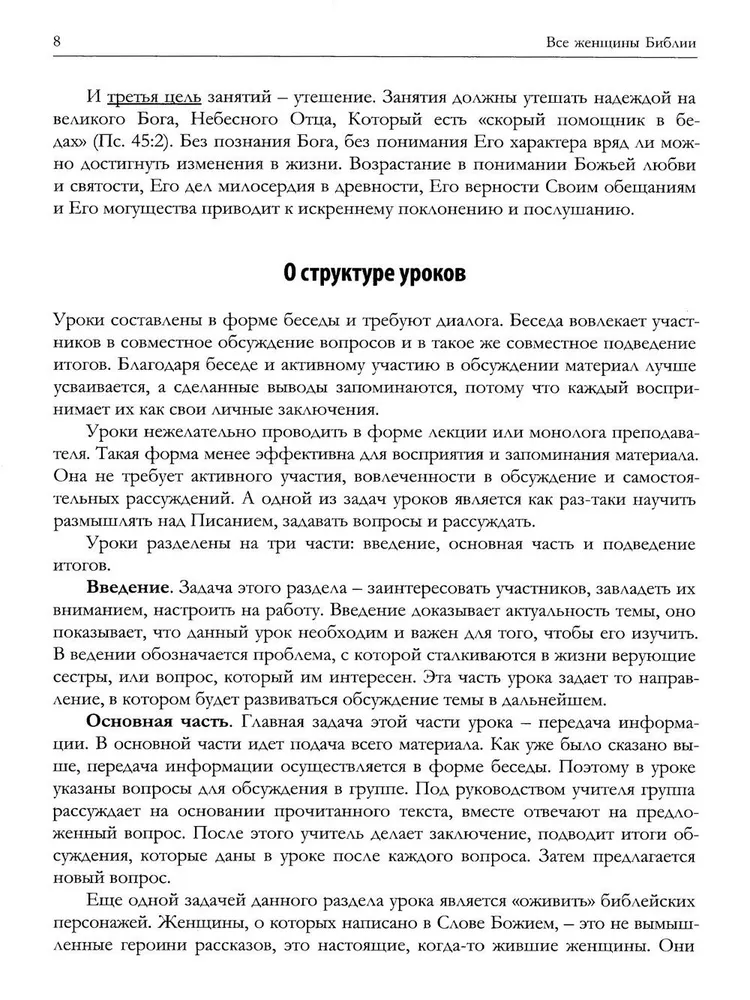 8

Все женщины Библии

И третья цель занятий – утешение. Занятия должны утешать надеждой на великого Бога, Небесного Отца, Который есть «скорый помощник в бедах» (Пс. 45:2). Без познания Бога, без понимания Его характера вряд ли можно достигнуть изменения в жизни. Возрастание в понимании Божьей любви и святости, Его дел милосердия в древности, Его верности Своим обещаниям и Его могущества приводит к искреннему поклонению и послушанию.

О структуре уроков

Уроки составлены в форме беседы и требуют диалога. Беседа вовлекает участников в совместное обсуждение вопросов и в такое же совместное подведение итогов. Благодаря беседе и активному участию в обсуждении материал лучше усваивается, а сделанные выводы запоминаются, потому что каждый воспринимает их как свои личные заключения.

Уроки нежелательно проводить в форме лекции или монолога преподавателя. Такая форма менее эффективна для восприятия и запоминания материала. Она не требует активного участия, вовлеченности в обсуждение и самостоятельных рассуждений. А одной из задач уроков является как раз-таки научить размышлять над Писанием, задавать вопросы и рассуждать.

Уроки разделены на три части: введение, основная часть и подведение итогов.

Введение. Задача этого раздела – заинтересовать участников, завладеть их вниманием, настроить на работу. Введение доказывает актуальность темы, оно показывает, что данный урок необходим и важен для того, чтобы его изучить. В ведении обозначается проблема, с которой сталкиваются в жизни верующие сестры, или вопрос, который им интересен. Эта часть урока задает то направление, в котором будет развиваться обсуждение темы в дальнейшем.

Основная часть. Главная задача этой части урока – передача информации. В основной части идет подача всего материала. Как уже было сказано выше, передача информации осуществляется в форме беседы. Поэтому в уроке указаны вопросы для обсуждения в группе. Под руководством учителя группа рассуждает на основании прочитанного текста, вместе отвечают на предложенный вопрос. После этого учитель делает заключение, подводит итоги обсуждения, которые даны в уроке после каждого вопроса. Затем предлагается новый вопрос.

Еще одной задачей данного раздела урока является «оживить» библейских персонажей. Женщины, о которых написано в Слове Божием, – это не вымышленные героини рассказов, это настоящие, когда-то жившие женщины. Они